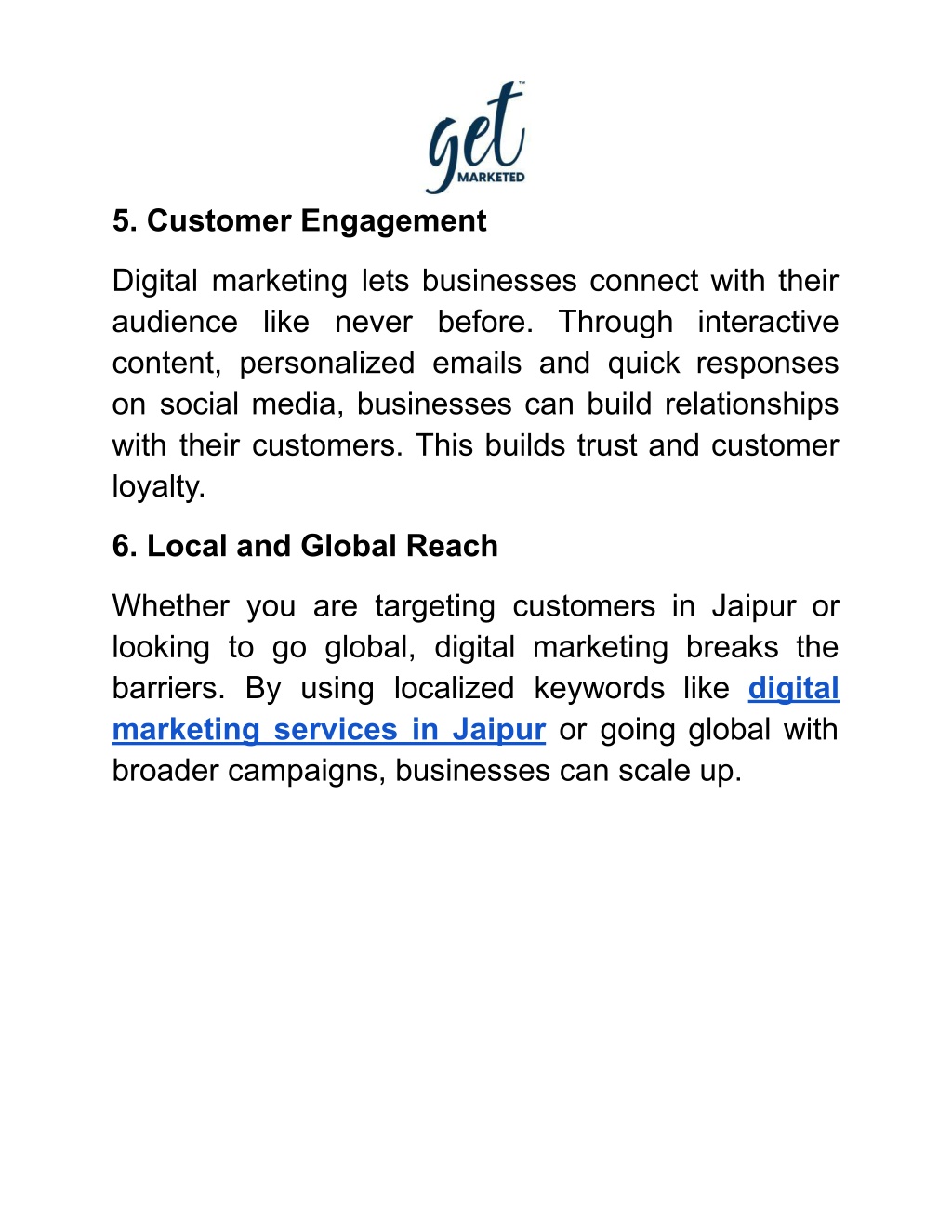 get™
MARKETED

5. Customer Engagement

Digital marketing lets businesses connect with their audience like never before. Through interactive content, personalized emails and quick responses on social media, businesses can build relationships with their customers. This builds trust and customer loyalty.

6. Local and Global Reach

Whether you are targeting customers in Jaipur or looking to go global, digital marketing breaks the barriers. By using localized keywords like digital marketing services in Jaipur or going global with broader campaigns, businesses can scale up.